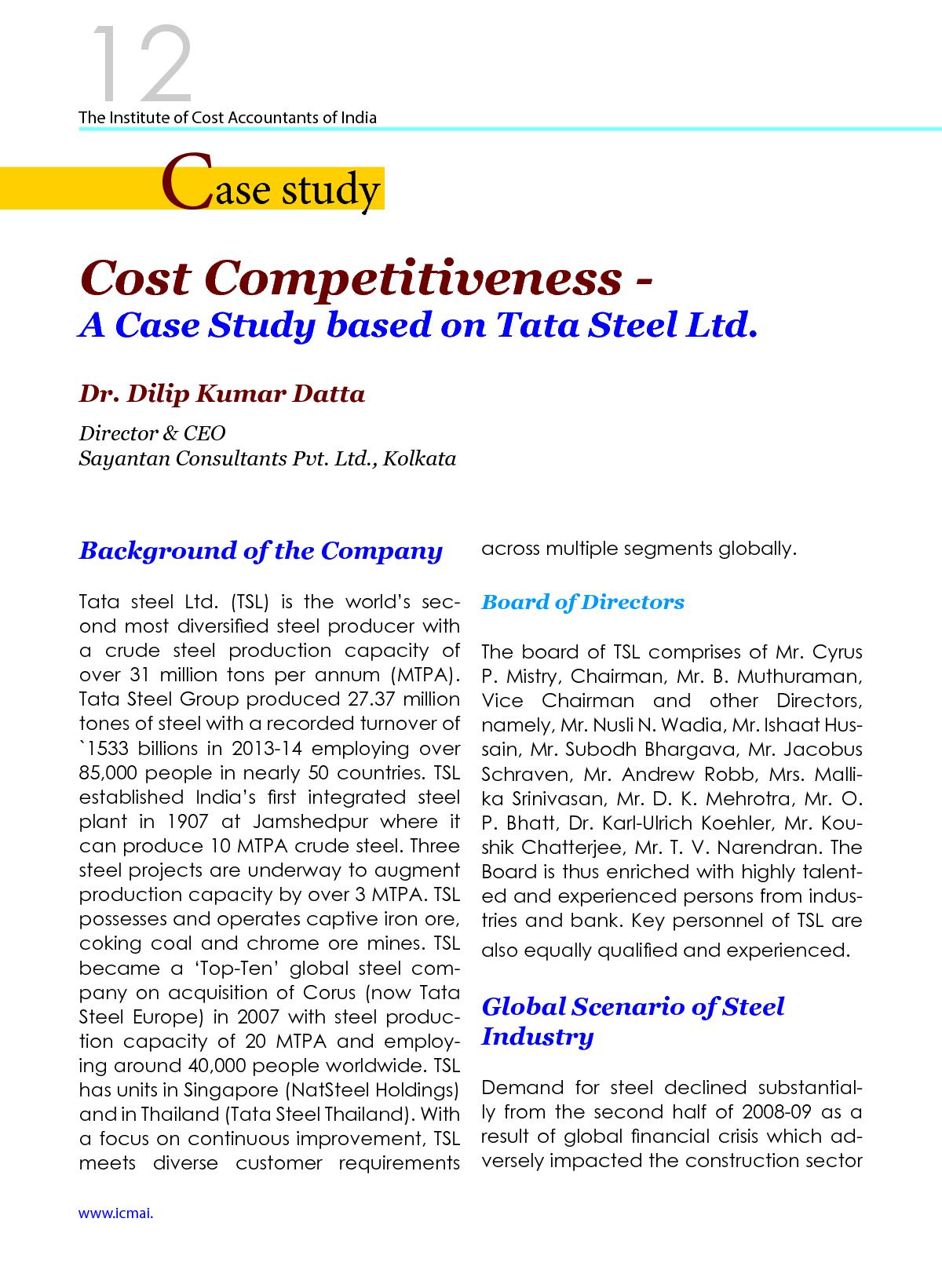 12

The Institute of Cost Accountants of India

Case study

Cost Competitiveness - A Case Study based on Tata Steel Ltd.

Dr. Dilip Kumar Datta

Director & CEO
Sayantan Consultants Pvt. Ltd., Kolkata

Background of the Company

Tata steel Ltd. (TSL) is the world's second most diversified steel producer with a crude steel production capacity of over 31 million tons per annum (MTPA). Tata Steel Group produced 27.37 million tones of steel with a recorded turnover of `1533 billions in 2013-14 employing over 85,000 people in nearly 50 countries. TSL established India's first integrated steel plant in 1907 at Jamshedpur where it can produce 10 MTPA crude steel. Three steel projects are underway to augment production capacity by over 3 MTPA. TSL possesses and operates captive iron ore, coking coal and chrome ore mines. TSL became a 'Top-Ten' global steel company on acquisition of Corus (now Tata Steel Europe) in 2007 with steel production capacity of 20 MTPA and employing around 40,000 people worldwide. TSL has units in Singapore (NatSteel Holdings) and in Thailand (Tata Steel Thailand). With a focus on continuous improvement, TSL meets diverse customer requirements across multiple segments globally.

Board of Directors

The board of TSL comprises of Mr. Cyrus P. Mistry, Chairman, Mr. B. Muthuraman, Vice Chairman and other Directors, namely, Mr. Nusli N. Wadia, Mr. Ishaat Hussain, Mr. Subodh Bhargava, Mr. Jacobus Schraven, Mr. Andrew Robb, Mrs. Mallika Srinivasan, Mr. D. K. Mehrotra, Mr. O. P. Bhatt, Dr. Karl-Ulrich Koehler, Mr. Koushik Chatterjee, Mr. T. V. Narendran. The Board is thus enriched with highly talented and experienced persons from industries and bank. Key personnel of TSL are also equally qualified and experienced.

Global Scenario of Steel Industry

Demand for steel declined substantially from the second half of 2008-09 as a result of global financial crisis which adversely impacted the construction sector

www.icmai.